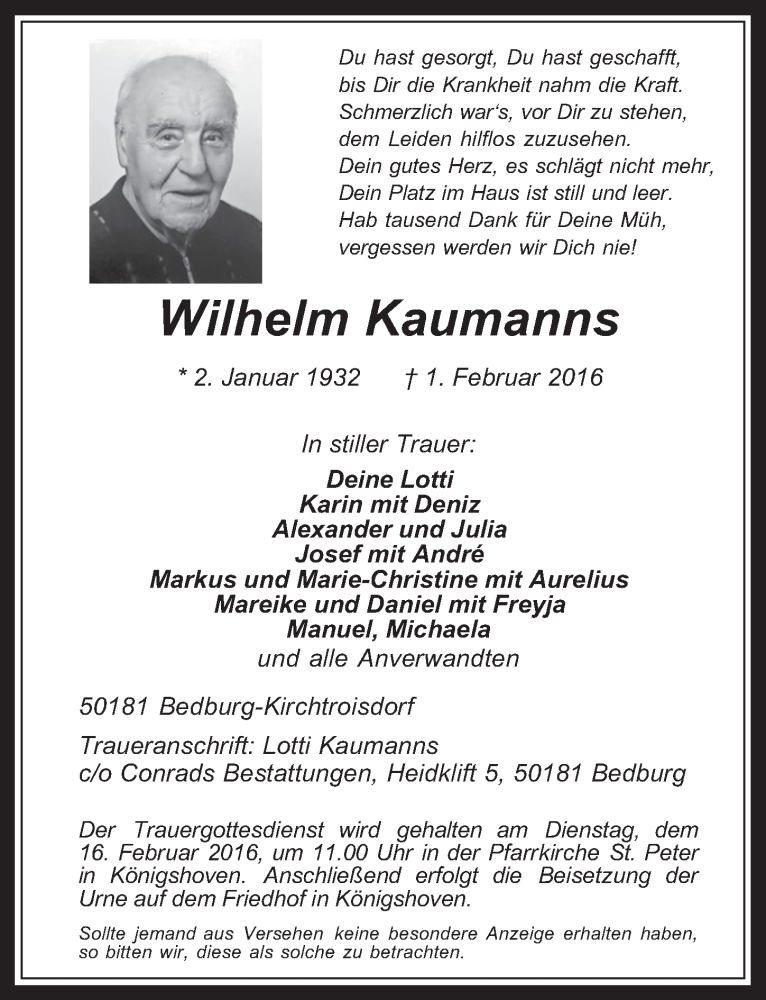 Du hast gesorgt, Du hast geschafft,
bis Dir die Krankheit nahm die Kraft.
Schmerzlich war's, vor Dir zu stehen,
dem Leiden hilflos zuzusehen.
Dein gutes Herz, es schlägt nicht mehr,
Dein Platz im Haus ist still und leer.
Hab tausend Dank für Deine Müh,
vergessen werden wir Dich nie!

Wilhelm Kaumanns

* 2. Januar 1932 † 1. Februar 2016

In stiller Trauer:

Deine Lotti
Karin mit Deniz
Alexander und Julia
Josef mit André
Markus und Marie-Christine mit Aurelius
Mareike und Daniel mit Freyja
Manuel, Michaela
und alle Anverwandten

50181 Bedburg-Kirchtroisdorf

Traueranschrift: Lotti Kaumanns
c/o Conrads Bestattungen, Heidklift 5, 50181 Bedburg

Der Trauergottesdienst wird gehalten am Dienstag, dem 16. Februar 2016, um 11.00 Uhr in der Pfarrkirche St. Peter in Königshoven. Anschließend erfolgt die Beisetzung der Urne auf dem Friedhof in Königshoven.

Sollte jemand aus Versehen keine besondere Anzeige erhalten haben, so bitten wir, diese als solche zu betrachten.